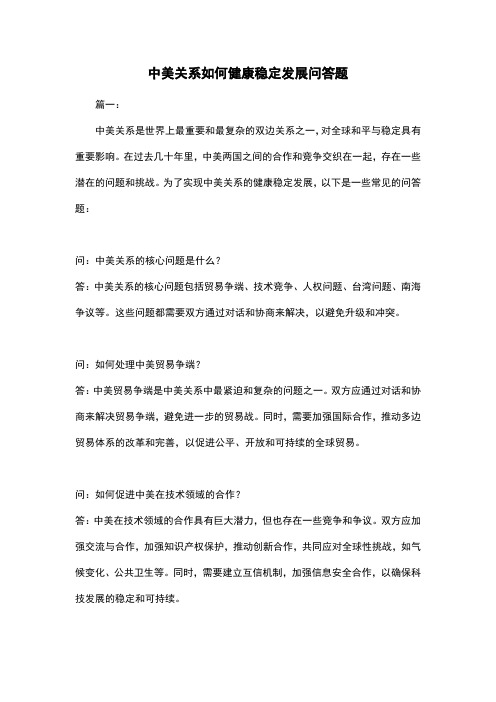 中美关系如何健康稳定发展问答题

篇一：

中美关系是世界上最重要和最复杂的双边关系之一，对全球和平与稳定具有重要影响。在过去几十年里，中美两国之间的合作和竞争交织在一起，存在一些潜在的问题和挑战。为了实现中美关系的健康稳定发展，以下是一些常见的问答题：

问：中美关系的核心问题是什么？

答：中美关系的核心问题包括贸易争端、技术竞争、人权问题、台湾问题、南海争议等。这些问题都需要双方通过对话和协商来解决，以避免升级和冲突。

问：如何处理中美贸易争端？

答：中美贸易争端是中美关系中最紧迫和复杂的问题之一。双方应通过对话和协商来解决贸易争端，避免进一步的贸易战。同时，需要加强国际合作，推动多边贸易体系的改革和完善，以促进公平、开放和可持续的全球贸易。

问：如何促进中美在技术领域的合作？

答：中美在技术领域的合作具有巨大潜力，但也存在一些竞争和争议。双方应加强交流与合作，加强知识产权保护，推动创新合作，共同应对全球性挑战，如气候变化、公共卫生等。同时，需要建立互信机制，加强信息安全合作，以确保科技发展的稳定和可持续。